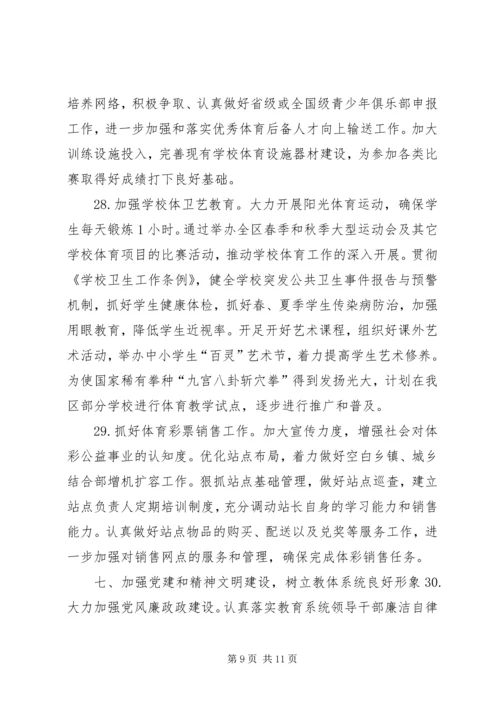 培养网络，积极争取、认真做好省级或全国级青少年俱乐部申报工作，进一步加强和落实优秀体育后备人才向上输送工作。加大训练设施投入，完善现有学校体育设施器材建设，为参加各类比赛取得好成绩打下良好基础。

28.加强学校体卫艺教育。大力开展阳光体育运动，确保学生每天锻炼1小时。通过举办全区春季和秋季大型运动会及其它学校体育项目的比赛活动，推动学校体育工作的深入开展。贯彻《学校卫生工作条例》，健全学校突发公共卫生事件报告与预警机制，抓好学生健康体检，抓好春、夏季学生传染病防治，加强用眼教育，降低学生近视率。开足开好艺术课程，组织好课外艺术活动，举办中小学生“百灵”艺术节，着力提高学生艺术修养。为使国家稀有拳种“九宫八卦斩穴拳”得到发扬光大，计划在我区部分学校进行体育教学试点，逐步进行推广和普及。

29.抓好体育彩票销售工作。加大宣传力度，增强社会对体彩公益事业的认知度。优化站点布局，着力做好空白乡镇、城乡结合部增机扩容工作。狠抓站点基础管理，做好站点巡查，建立站点负责人定期培训制度，充分调动站长自身的学习能力和销售能力。认真做好站点物品的购买、配送以及兑奖等服务工作，进一步加强对销售网点的服务和管理，确保完成体彩销售任务。

七、加强党建和精神文明建设，树立教体系统良好形象30.大力加强党风廉政建设。认真落实教育系统领导干部廉洁自律

第9页 共11页